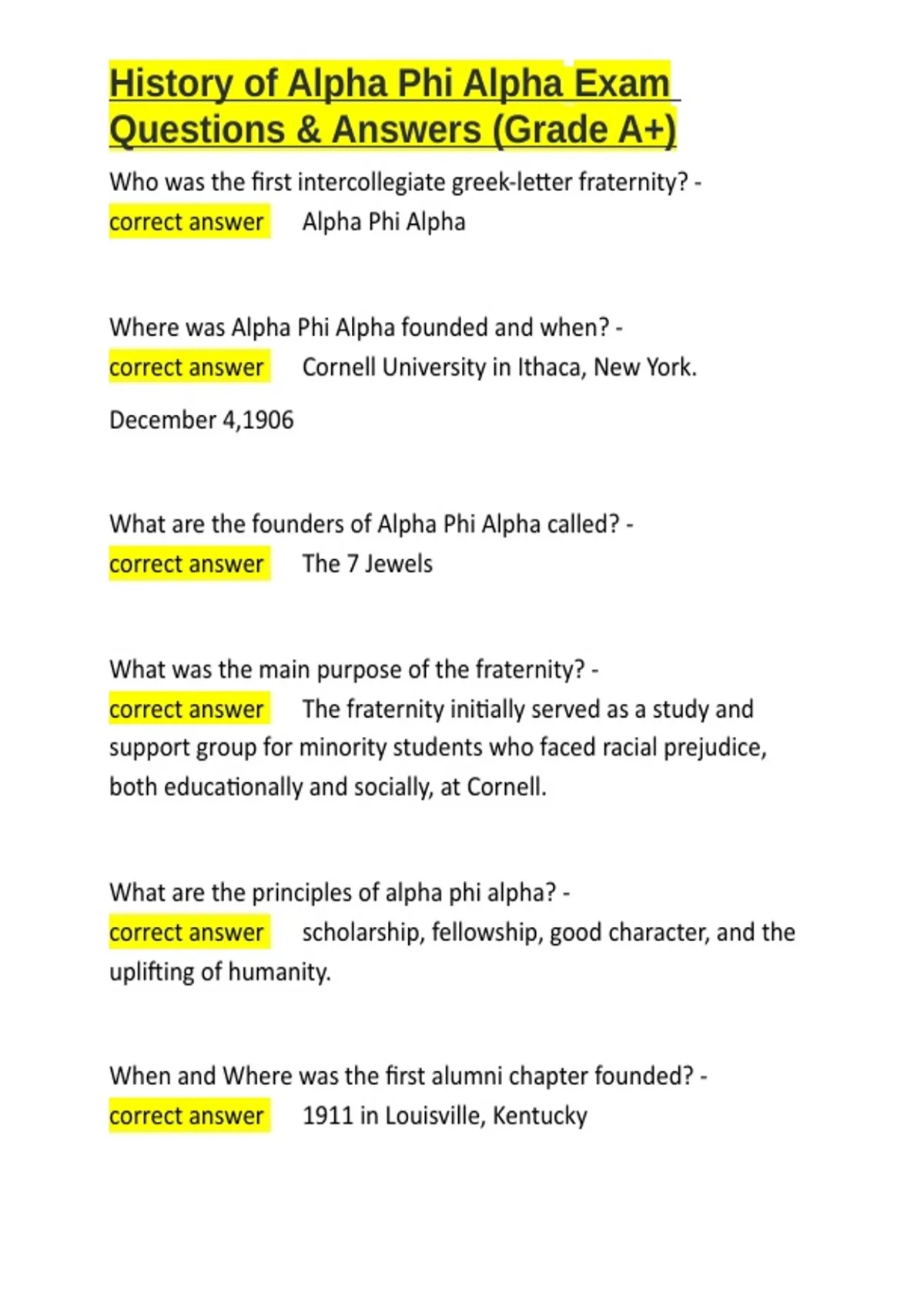 History of Alpha Phi Alpha Exam Questions & Answers (Grade A+)

Who was the first intercollegiate greek-letter fraternity? - correct answer Alpha Phi Alpha

Where was Alpha Phi Alpha founded and when? - correct answer Cornell University in Ithaca, New York.

December 4,1906

What are the founders of Alpha Phi Alpha called? - correct answer The 7 Jewels

What was the main purpose of the fraternity? - correct answer The fraternity initially served as a study and support group for minority students who faced racial prejudice, both educationally and socially, at Cornell.

What are the principles of alpha phi alpha? - correct answer scholarship, fellowship, good character, and the uplifting of humanity.

When and Where was the first alumni chapter founded? - correct answer 1911 in Louisville, Kentucky